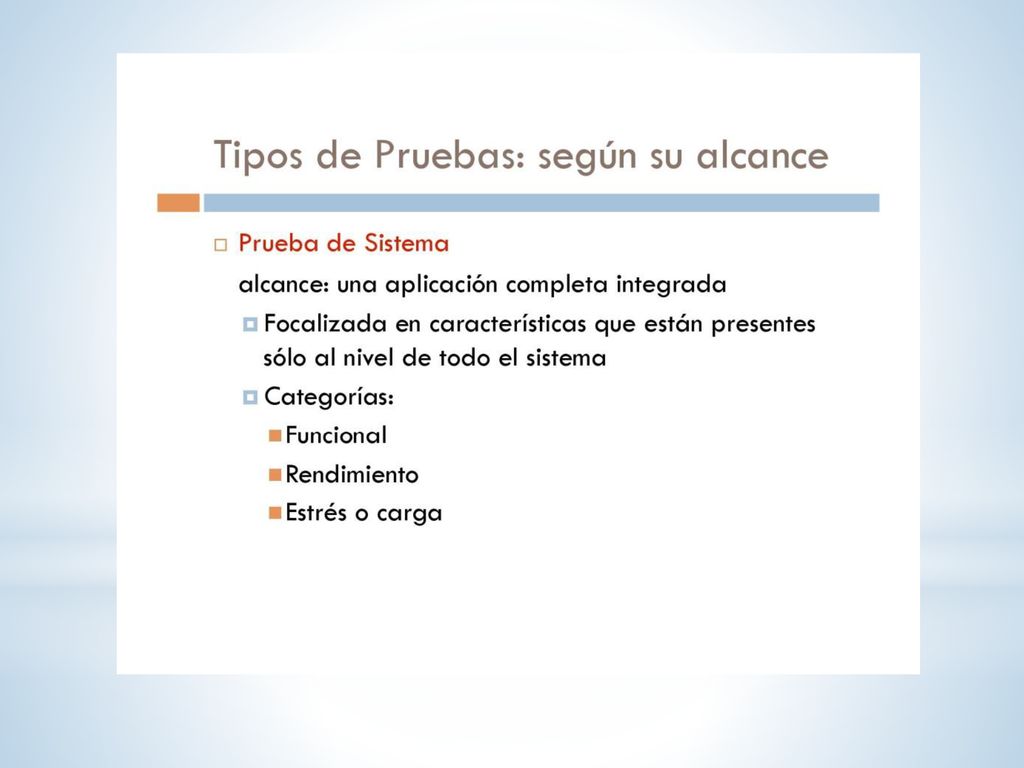 Tipos de Pruebas: según su alcance

Prueba de Sistema

alcance: una aplicación completa integrada

Focalizada en características que están presentes sólo al nivel de todo el sistema

Categorías:

Funcional

Rendimiento

Estrés o carga